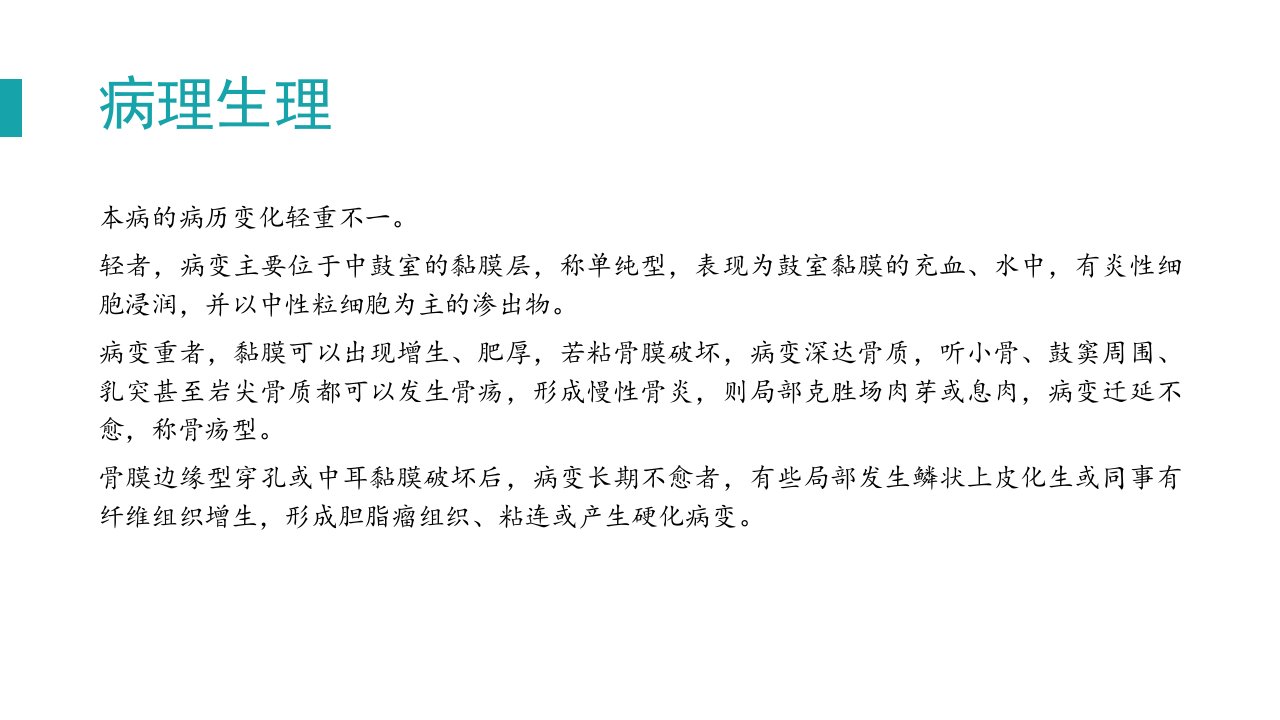 病理生理

本病的病历变化轻重不一。

轻者，病变主要位于中鼓室的黏膜层，称单纯型，表现为鼓室黏膜的充血、水中，有炎性细胞浸润，并以中性粒细胞为主的渗出物。

病变重者，黏膜可以出现增生、肥厚，若粘骨膜破坏，病变深达骨质，听小骨、鼓窦周围、乳突甚至岩尖骨质都可以发生骨疡，形成慢性骨炎，则局部克胜场肉芽或息肉，病变迁延不愈，称骨疡型。

骨膜边缘型穿孔或中耳黏膜破坏后，病变长期不愈者，有些局部发生鳞状上皮化生或同事有纤维组织增生，形成胆脂瘤组织、粘连或产生硬化病变。